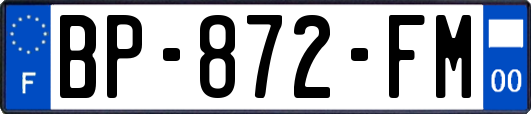 F
BP-872-FM
00